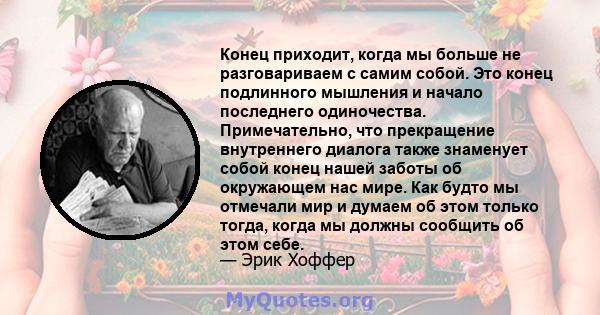 Конец приходит, когда мы больше не разговариваем с самим собой. Это конец подлинного мышления и начало последнего одиночества. Примечательно, что прекращение внутреннего диалога также знаменует собой конец нашей заботы об окружающем нас мире. Как будто мы отмечали мир и думаем об этом только тогда, когда мы должны сообщить об этом себе.
— Эрик Хоффер

MyQuotes.org